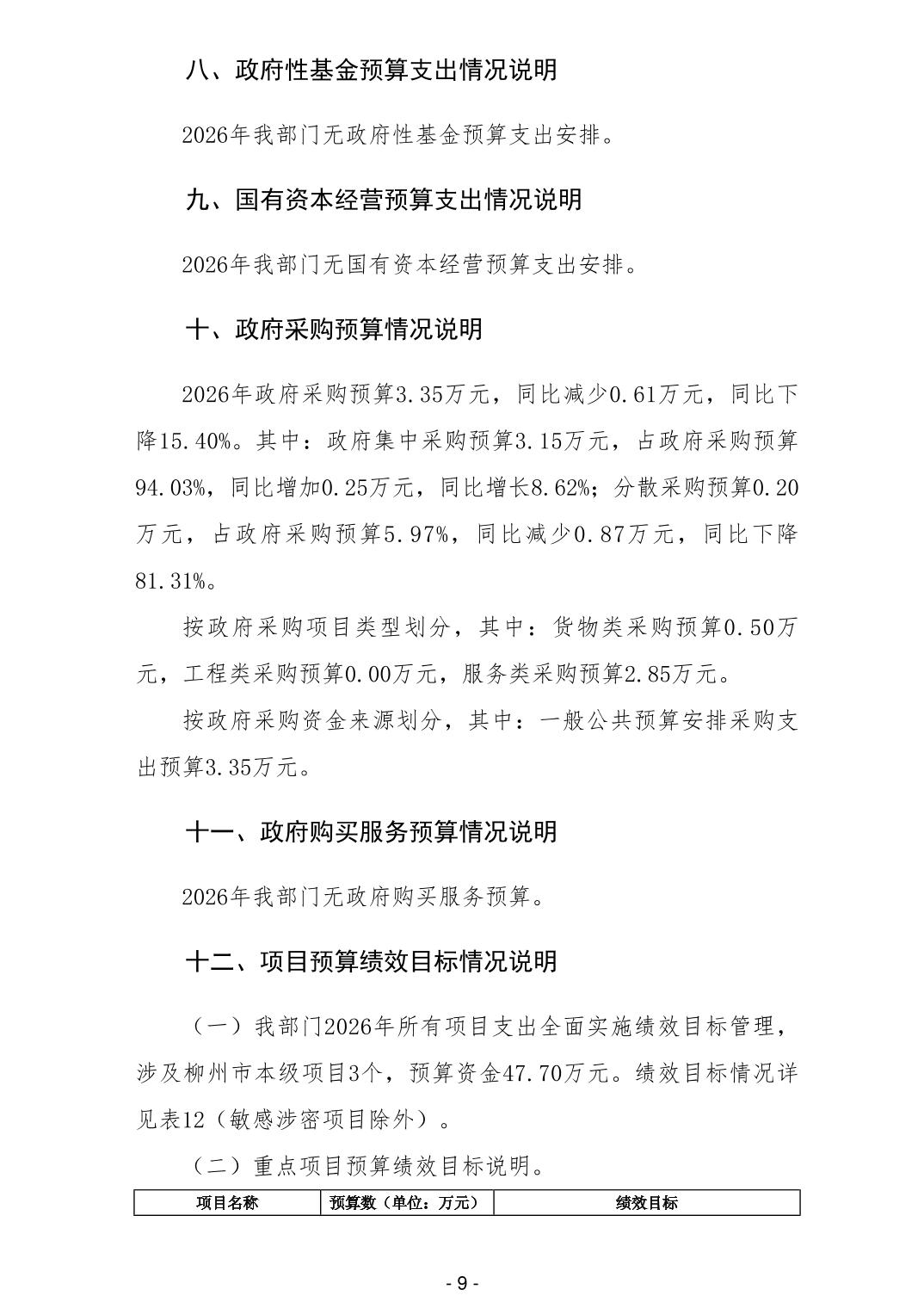 八、政府性基金预算支出情况说明

2026年我部门无政府性基金预算支出安排。

九、国有资本经营预算支出情况说明

2026年我部门无国有资本经营预算支出安排。

十、政府采购预算情况说明

2026年政府采购预算3.35万元，同比减少0.61万元，同比下降15.40%。其中：政府集中采购预算3.15万元，占政府采购预算94.03%，同比增加0.25万元，同比增长8.62%；分散采购预算0.20万元，占政府采购预算5.97%，同比减少0.87万元，同比下降81.31%。

按政府采购项目类型划分，其中：货物类采购预算0.50万元，工程类采购预算0.00万元，服务类采购预算2.85万元。

按政府采购资金来源划分，其中：一般公共预算安排采购支出预算3.35万元。

十一、政府购买服务预算情况说明

2026年我部门无政府购买服务预算。

十二、项目预算绩效目标情况说明

（一）我部门2026年所有项目支出全面实施绩效目标管理，涉及柳州市本级项目3个，预算资金47.70万元。绩效目标情况详见表12（敏感涉密项目除外）。

（二）重点项目预算绩效目标说明。

| 项目名称 | 预算数（单位：万元） | 绩效目标 |
|---|---|---|

- 9 -